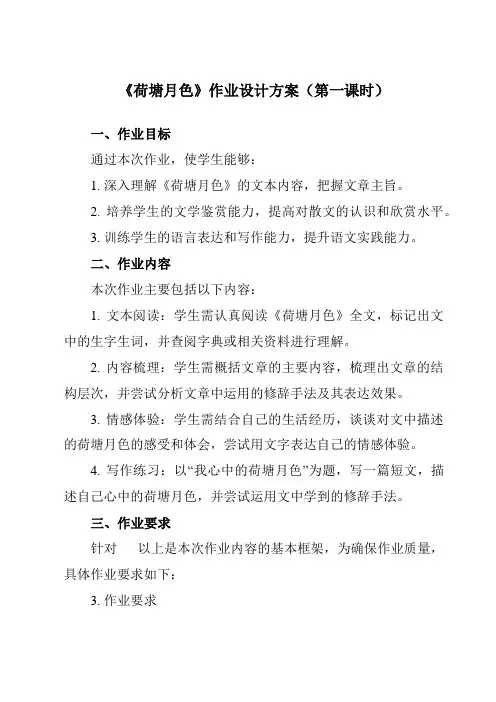 《荷塘月色》作业设计方案（第一课时）

一、作业目标

通过本次作业，使学生能够：

1. 深入理解《荷塘月色》的文本内容，把握文章主旨。

2. 培养学生的文学鉴赏能力，提高对散文的认识和欣赏水平。

3. 训练学生的语言表达和写作能力，提升语文实践能力。

二、作业内容

本次作业主要包括以下内容：

1. 文本阅读：学生需认真阅读《荷塘月色》全文，标记出文中的生字生词，并查阅字典或相关资料进行理解。

2. 内容梳理：学生需概括文章的主要内容，梳理出文章的结构层次，并尝试分析文章中运用的修辞手法及其表达效果。

3. 情感体验：学生需结合自己的生活经历，谈谈对文中描述的荷塘月色的感受和体会，尝试用文字表达自己的情感体验。

4. 写作练习：以“我心中的荷塘月色”为题，写一篇短文，描述自己心中的荷塘月色，并尝试运用文中学到的修辞手法。

三、作业要求

针对 以上是本次作业内容的基本框架，为确保作业质量，具体作业要求如下：

3. 作业要求